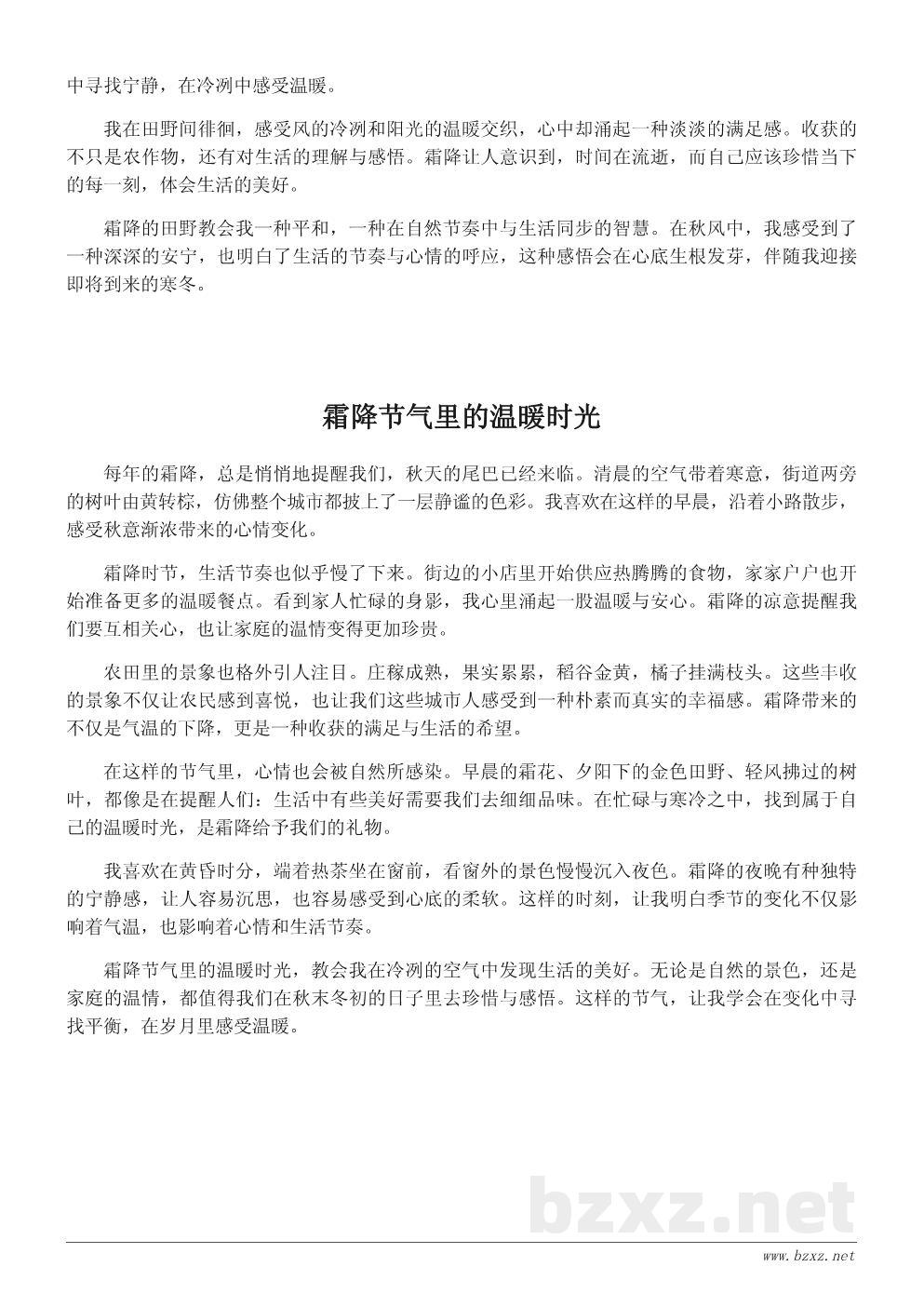 中寻找宁静，在冷冽中感受温暖。

我在田野间徘徊，感受风的冷冽和阳光的温暖交织，心中却涌起一种淡淡的满足感。收获的不只是农作物，还有对生活的理解与感悟。霜降让人意识到，时间在流逝，而自己应该珍惜当下的每一刻，体会生活的美好。

霜降的田野教会我一种平和，一种在自然节奏中与生活同步的智慧。在秋风中，我感受到了一种深深的安宁，也明白了生活的节奏与心情的呼应，这种感悟会在心底生根发芽，伴随我迎接即将到来的寒冬。

霜降节气里的温暖时光

每年的霜降，总是悄悄地提醒我们，秋天的尾巴已经来临。清晨的空气带着寒意，街道两旁的树叶由黄转棕，仿佛整个城市都披上了一层静谧的色彩。我喜欢在这样的早晨，沿着小路散步，感受秋意渐浓带来的心情变化。

霜降时节，生活节奏也似乎慢了下来。街边的小店里开始供应热腾腾的食物，家家户户也开始准备更多的温暖餐点。看到家人忙碌的身影，我心里涌起一股温暖与安心。霜降的凉意提醒我们要互相关心，也让家庭的温情变得更加珍贵。

农田里的景象也格外引人注目。庄稼成熟，果实累累，稻谷金黄，橘子挂满枝头。这些丰收的景象不仅让农民感到喜悦，也让我们这些城市人感受到一种朴素而真实的幸福感。霜降带来的不仅是气温的下降，更是一种收获的满足与生活的希望。

在这样的节气里，心情也会被自然所感染。早晨的霜花、夕阳下的金色田野、轻风拂过的树叶，都像是在提醒人们：生活中有些美好需要我们去细细品味。在忙碌与寒冷之中，找到属于自己的温暖时光，是霜降给予我们的礼物。

我喜欢在黄昏时分，端着热茶坐在窗前，看窗外的景色慢慢沉入夜色。霜降的夜晚有种独特的宁静感，让人容易沉思，也容易感受到心底的柔软。这样的时刻，让我明白季节的变化不仅影响着气温，也影响着心情和生活节奏。

霜降节气里的温暖时光，教会我在冷冽的空气中发现生活的美好。无论是自然的景色，还是家庭的温情，都值得我们在秋末冬初的日子里去珍惜与感悟。这样的节气，让我学会在变化中寻找平衡，在岁月里感受温暖。

bzxz.net

www.bzxz.net